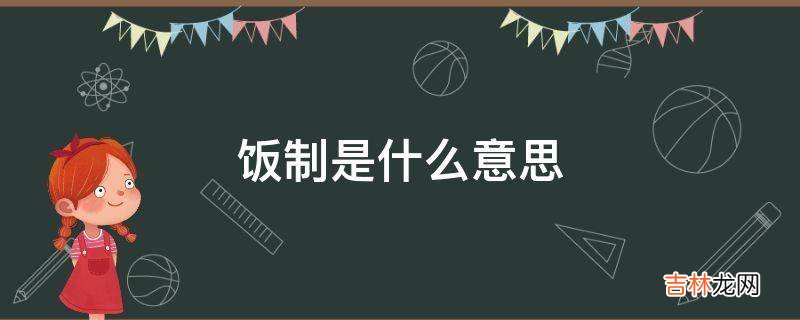 饭制是什么意思

吉林龙网